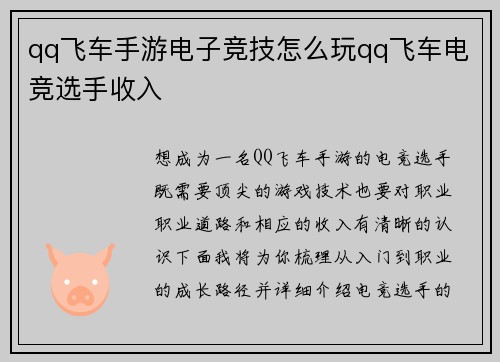 qq飞车手游电子竞技怎么玩qq飞车电竞选手收入

想成为一名QQ飞车手游的电竞选手既需要顶尖的游戏技术也要对职业职业道路和相应的收入有清晰的认识下面我将为你梳理从入门到职业的成长路径并详细介绍电竞选手的